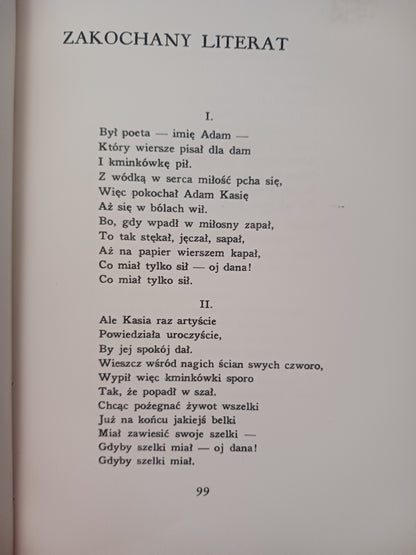 ZAKOCHANY LITERAT

I.

Był poeta — imię Adam —
Który wiersze pisał dla dam
I kminkówkę pił.
Z wódką w serca miłość pcha się,
Więc pokochał Adam Kasię
Aż się w bólach wił.
Bo, gdy wpadł w miłosny zapał,
To tak stękał, jęczał, sapał,
Aż na papier wierszem kapał,
Co miał tylko sił — oj dana!
Co miał tylko sił.

II.

Ale Kasia raz artyście
Powiedziała uroczyście,
By jej spokój dał.
Wieszcz wśród nagich ścian swych czworo,
Wypił więc kminkówki sporo
Tak, że popadł w szał.
Chcąc pożegnać żywot wszelki
Już na końcu jakiejś belki
Miał zawiesić swoje szelki —
Gdyby szelki miał — oj dana!
Gdyby szelki miał.

99